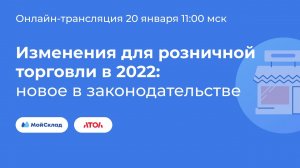 Онлайн-трансляция 20 января 11:00 мск

Изменения для розничной торговли в 2022: новое в законодательстве

МойСклад

АТОЛ